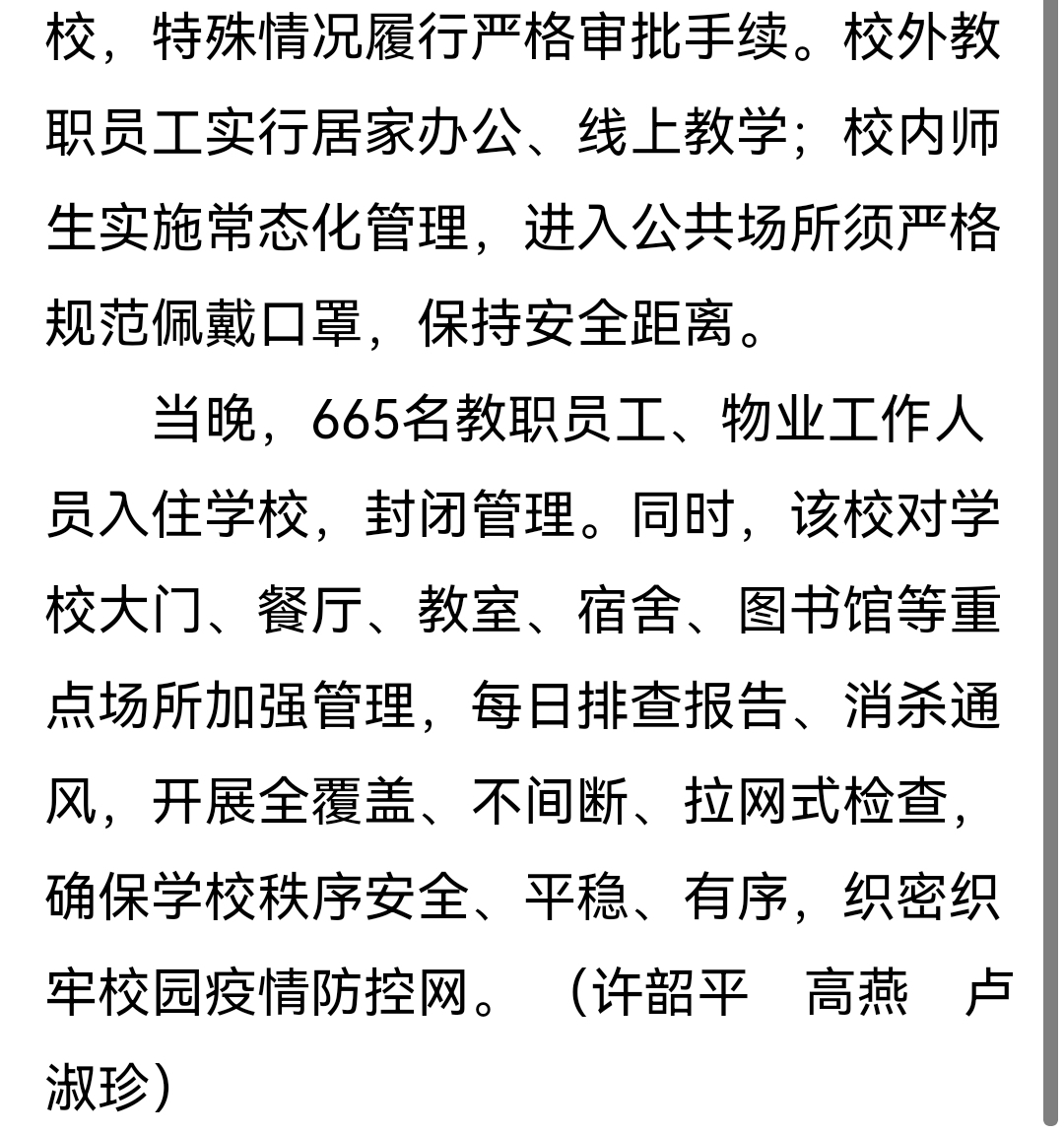 校，特殊情况履行严格审批手续。校外教职员工实行居家办公、线上教学；校内师生实施常态化管理，进入公共场所须严格规范佩戴口罩，保持安全距离。

当晚，665名教职员工、物业工作人员入住学校，封闭管理。同时，该校对学校大门、餐厅、教室、宿舍、图书馆等重点场所加强管理，每日排查报告、消杀通风，开展全覆盖、不间断、拉网式检查，确保学校秩序安全、平稳、有序，织密织牢校园疫情防控网。（许韶平　高燕　卢淑珍）